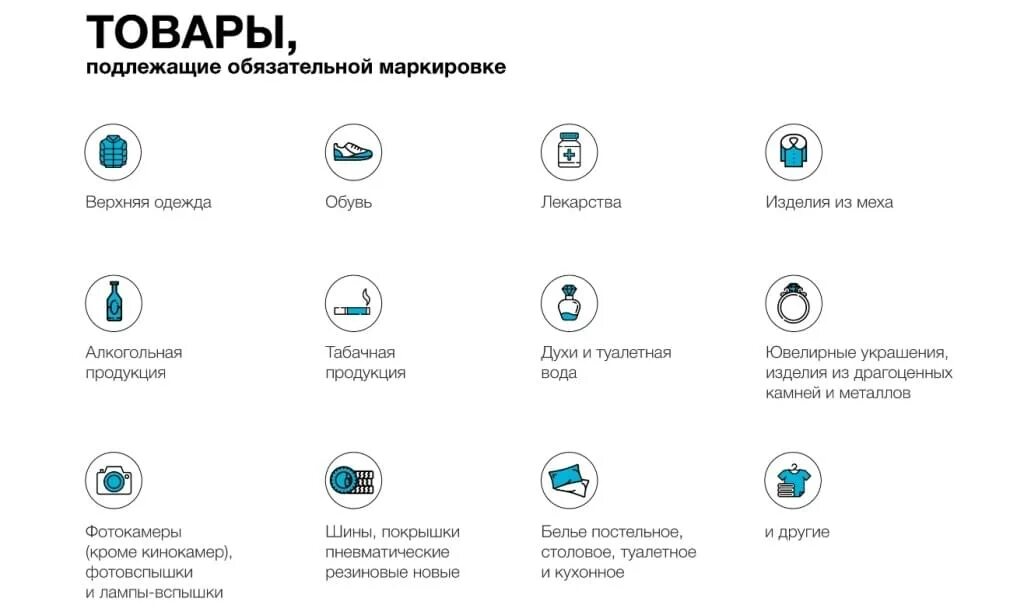 ТОВАРЫ,
подлежащие обязательной маркировке

Верхняя одежда

Обувь

Лекарства

Изделия из меха

Алкогольная продукция

Табачная продукция

Духи и туалетная вода

Ювелирные украшения, изделия из драгоценных камней и металлов

Фотокамеры (кроме кинокамер), фотовспышки и лампы-вспышки

Шины, покрышки пневматические резиновые новые

Белье постельное, столовое, туалетное и кухонное

и другие